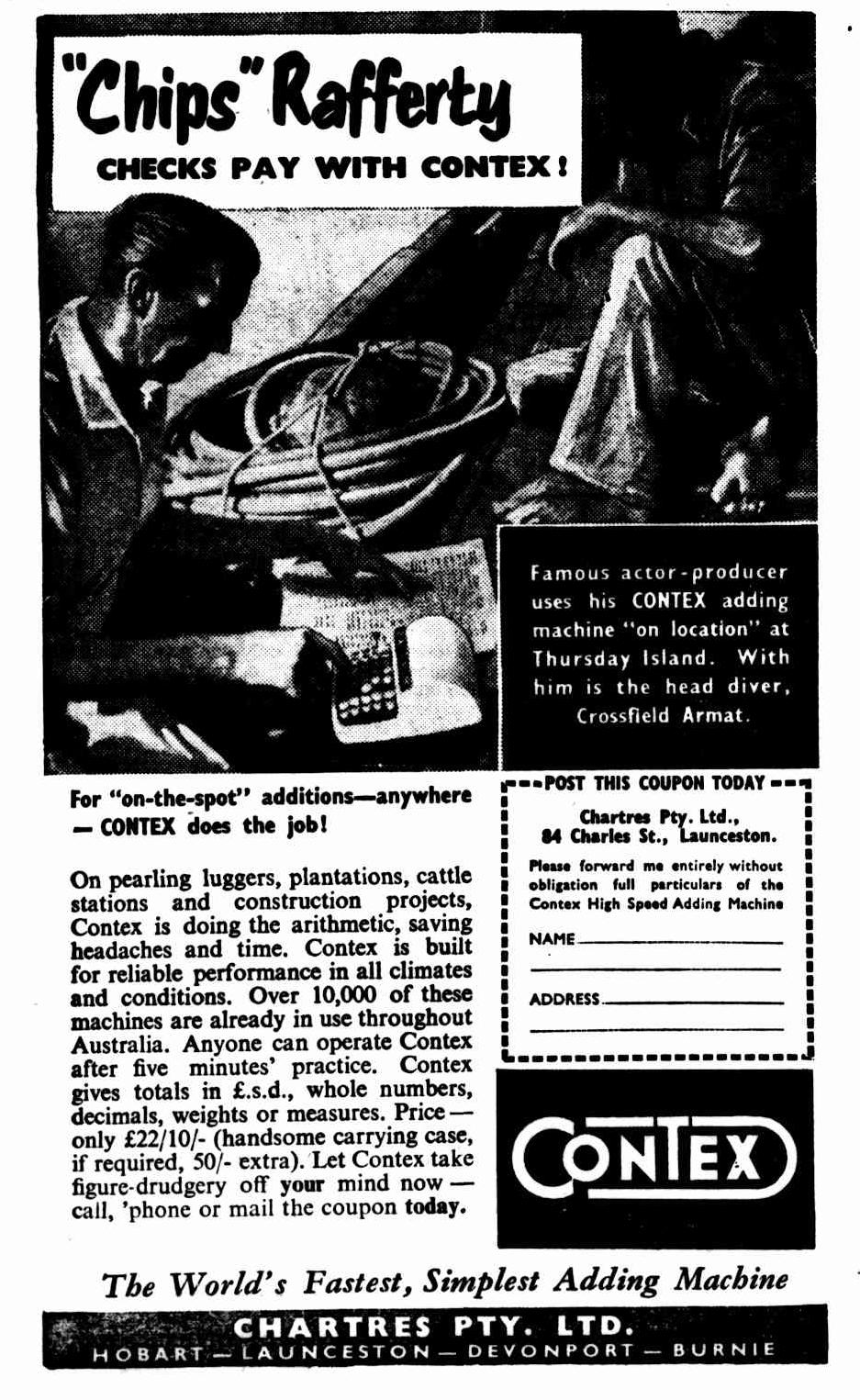 "Chips" Rafferty
CHECKS PAY WITH CONTEX!

Famous actor-producer uses his CONTEX adding machine "on location" at Thursday Island. With him is the head diver, Crossfield Armat.

For "on-the-spot" additions—anywhere — CONTEX does the job!

On pearling luggers, plantations, cattle stations and construction projects, Contex is doing the arithmetic, saving headaches and time. Contex is built for reliable performance in all climates and conditions. Over 10,000 of these machines are already in use throughout Australia. Anyone can operate Contex after five minutes' practice. Contex gives totals in £.s.d., whole numbers, decimals, weights or measures. Price — only £22/10/- (handsome carrying case, if required, 50/- extra). Let Contex take figure-drudgery off your mind now — call, 'phone or mail the coupon today.

POST THIS COUPON TODAY
Chartres Pty. Ltd.,
84 Charles St., Launceston.
Please forward me entirely without obligation full particulars of the Contex High Speed Adding Machine
NAME
ADDRESS

CONTEX

The World's Fastest, Simplest Adding Machine

CHARTRES PTY. LTD.
HOBART — LAUNCESTON — DEVONPORT — BURNIE